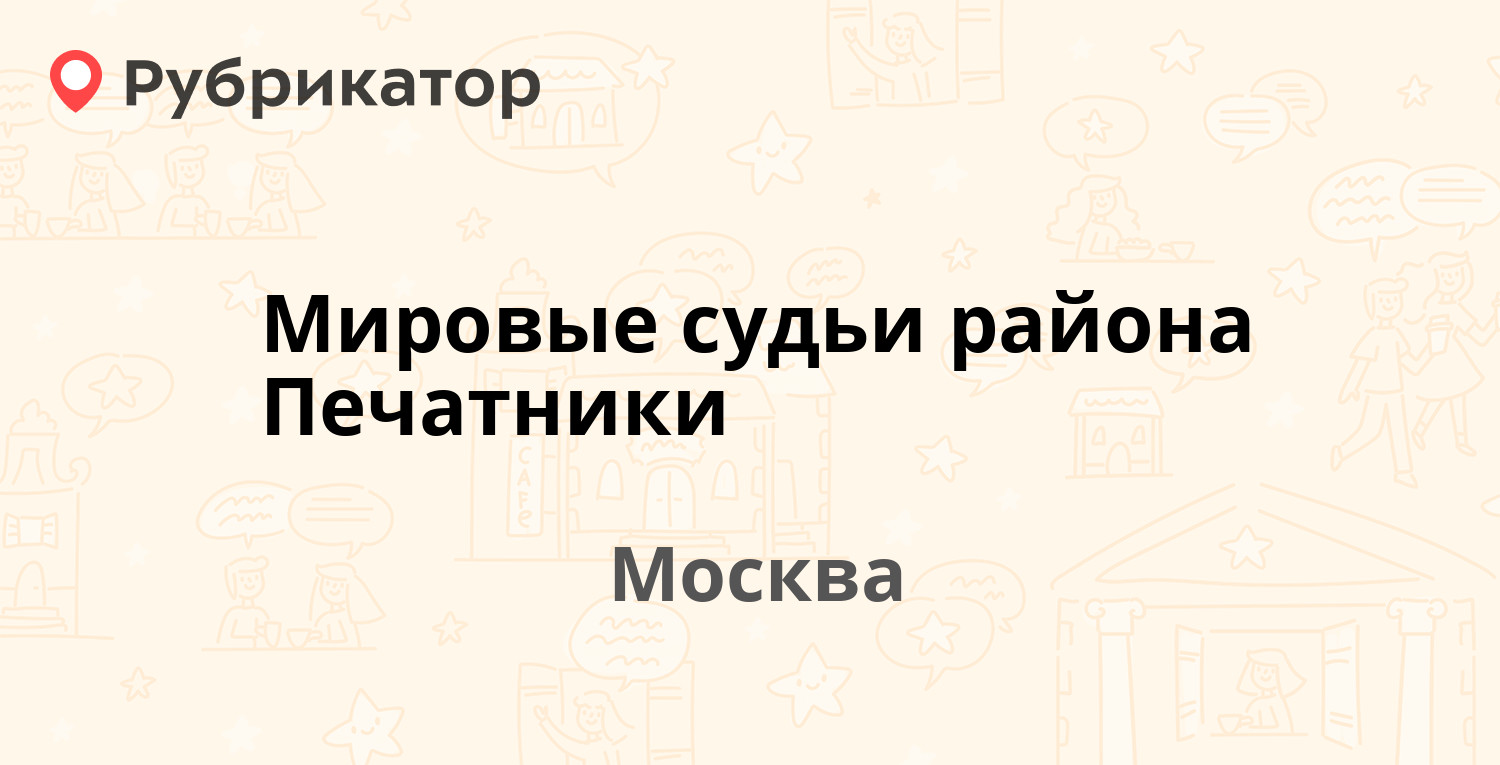 Рубрикатор

Мировые судьи района Печатники

Москва